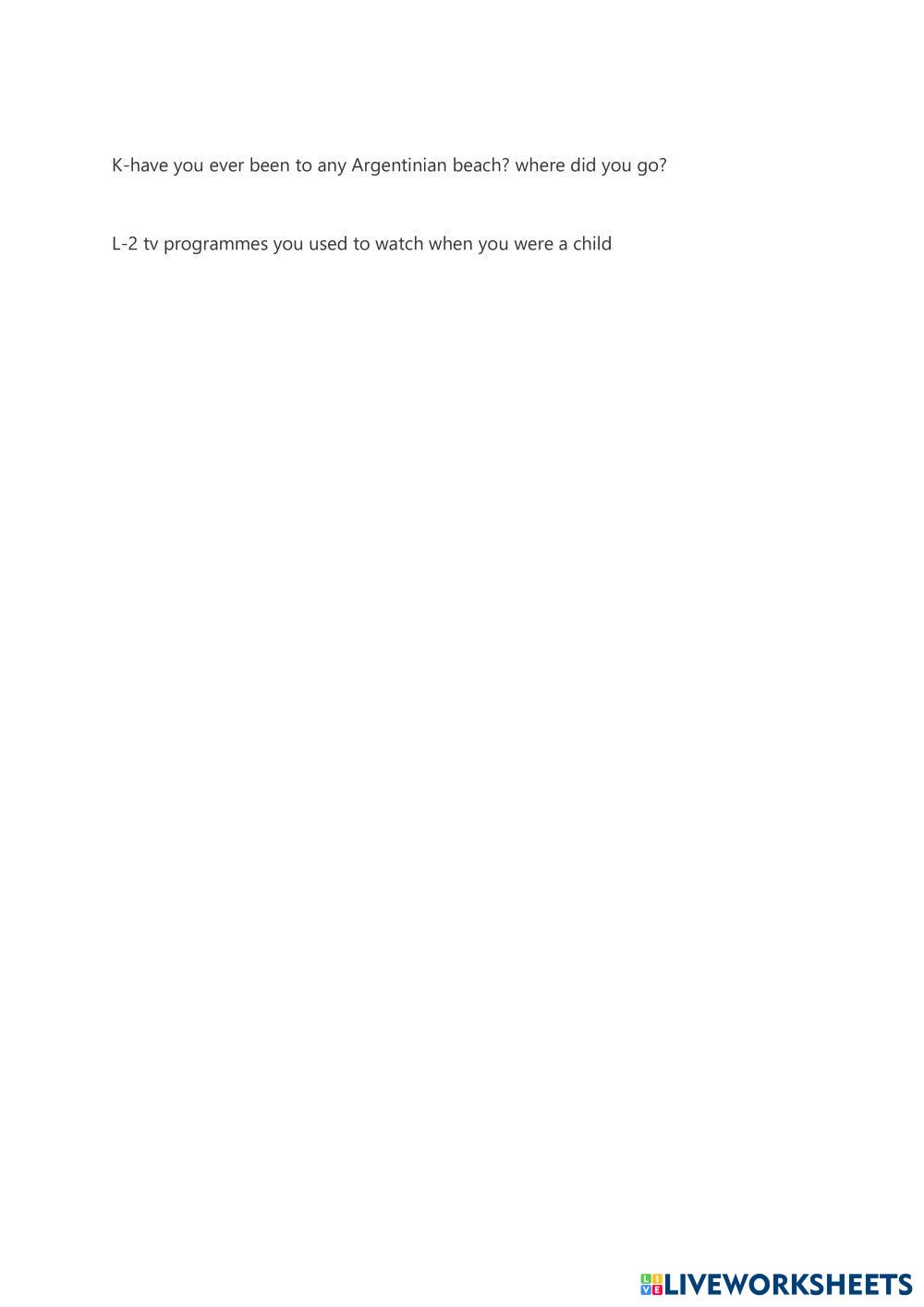 K-have you ever been to any Argentinian beach? where did you go?

L-2 tv programmes you used to watch when you were a child

LIVEWORKSHEETS